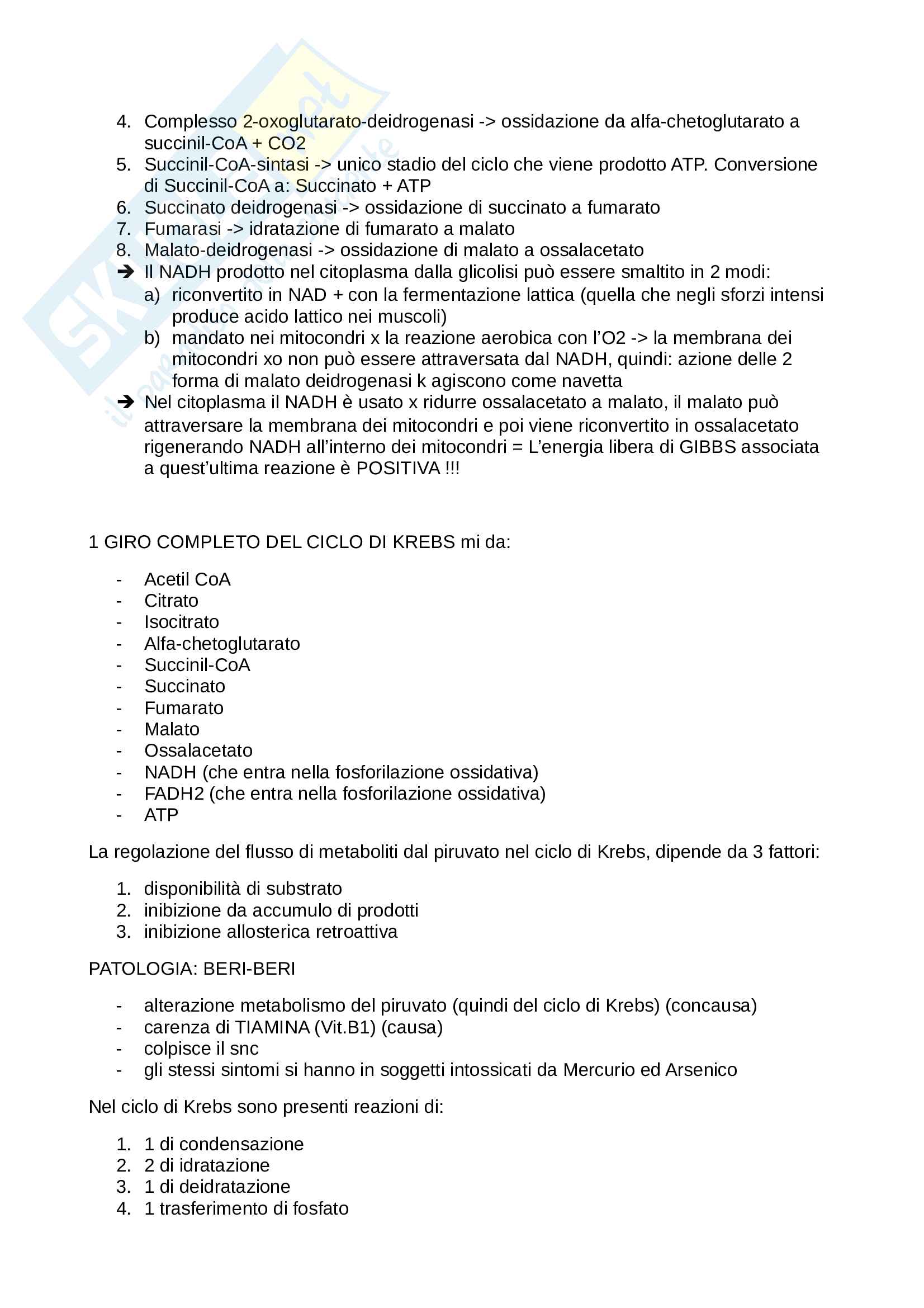 4. Complesso 2-oxoglutarato-deidrogenasi -> ossidazione da alfa-chetoglutarato a succinil-CoA + CO2
5. Succinil-CoA-sintasi -> unico stadio del ciclo che viene prodotto ATP. Conversione di Succinil-CoA a: Succinato + ATP
6. Succinato deidrogenasi -> ossidazione di succinato a fumarato
7. Fumarasi -> idratazione di fumarato a malato
8. Malato-deidrogenasi -> ossidazione di malato a ossalacetato
➔ Il NADH prodotto nel citoplasma dalla glicolisi può essere smaltito in 2 modi:
a) riconvertito in NAD + con la fermentazione lattica (quella che negli sforzi intensi produce acido lattico nei muscoli)
b) mandato nei mitocondri x la reazione aerobica con l'O2 -> la membrana dei mitocondri xo non può essere attraversata dal NADH, quindi: azione delle 2 forma di malato deidrogenasi k agiscono come navetta
➔ Nel citoplasma il NADH è usato x ridurre ossalacetato a malato, il malato può attraversare la membrana dei mitocondri e poi viene riconvertito in ossalacetato rigenerando NADH all'interno dei mitocondri = L'energia libera di GIBBS associata a quest'ultima reazione è POSITIVA !!!

1 GIRO COMPLETO DEL CICLO DI KREBS mi da:

- Acetil CoA
- Citrato
- Isocitrato
- Alfa-chetoglutarato
- Succinil-CoA
- Succinato
- Fumarato
- Malato
- Ossalacetato
- NADH (che entra nella fosforilazione ossidativa)
- FADH2 (che entra nella fosforilazione ossidativa)
- ATP

La regolazione del flusso di metaboliti dal piruvato nel ciclo di Krebs, dipende da 3 fattori:

1. disponibilità di substrato
2. inibizione da accumulo di prodotti
3. inibizione allosterica retroattiva

PATOLOGIA: BERI-BERI

- alterazione metabolismo del piruvato (quindi del ciclo di Krebs) (concausa)
- carenza di TIAMINA (Vit.B1) (causa)
- colpisce il snc
- gli stessi sintomi si hanno in soggetti intossicati da Mercurio ed Arsenico

Nel ciclo di Krebs sono presenti reazioni di:

1. 1 di condensazione
2. 2 di idratazione
3. 1 di deidratazione
4. 1 trasferimento di fosfato